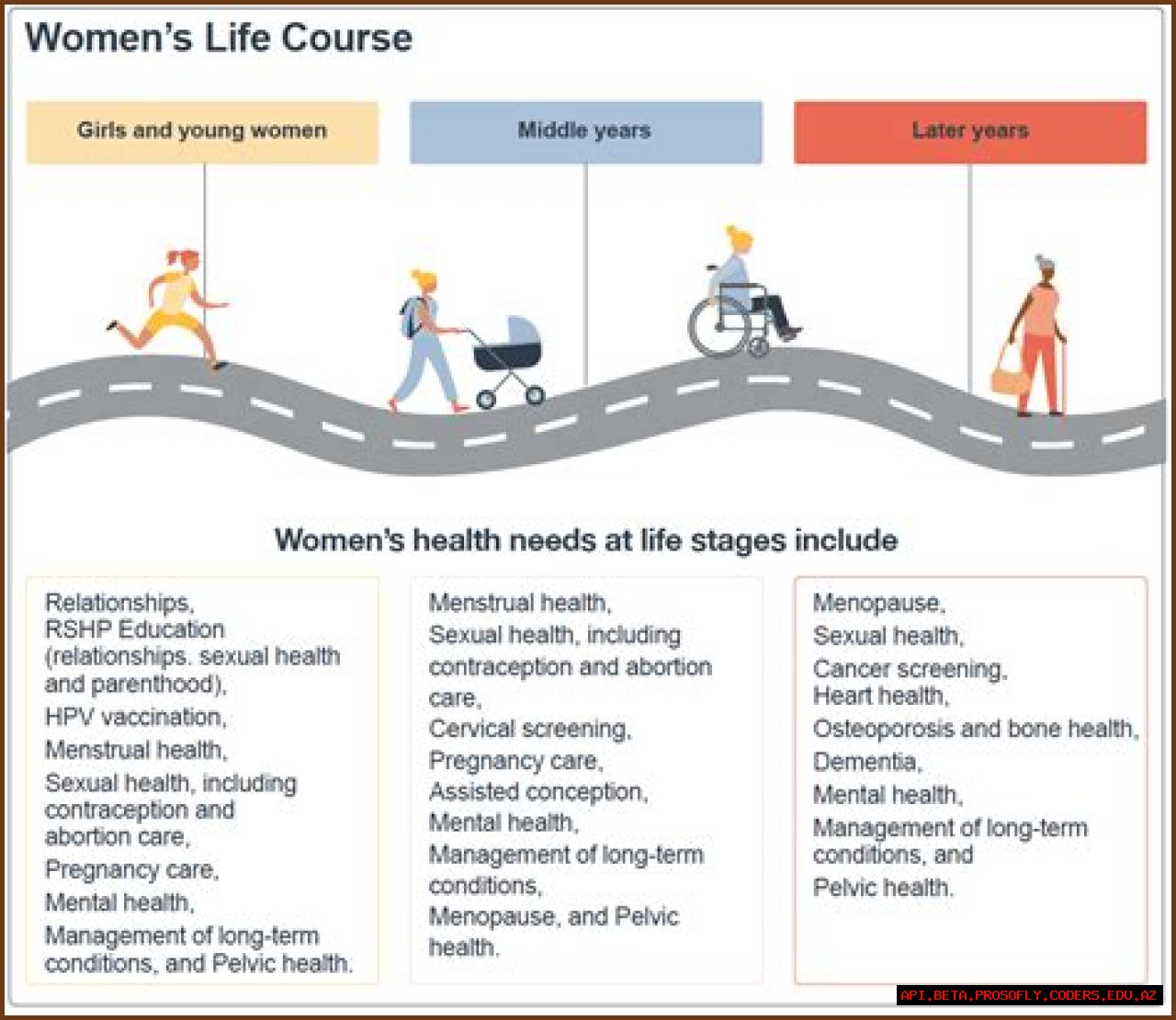 Women's Life Course

Girls and young women

Middle years

Later years

Women's health needs at life stages include

Relationships,
RSHP Education (relationships. sexual health and parenthood),
HPV vaccination,
Menstrual health,
Sexual health, including contraception and abortion care,
Pregnancy care,
Mental health,
Management of long-term conditions, and Pelvic health.

Menstrual health,
Sexual health, including contraception and abortion care,
Cervical screening,
Pregnancy care,
Assisted conception,
Mental health,
Management of long-term conditions,
Menopause, and Pelvic health.

Menopause,
Sexual health,
Cancer screening,
Heart health,
Osteoporosis and bone health,
Dementia,
Mental health,
Management of long-term conditions, and
Pelvic health.

API.BETA.PROSOFLY.CODERS.EDU.AZ